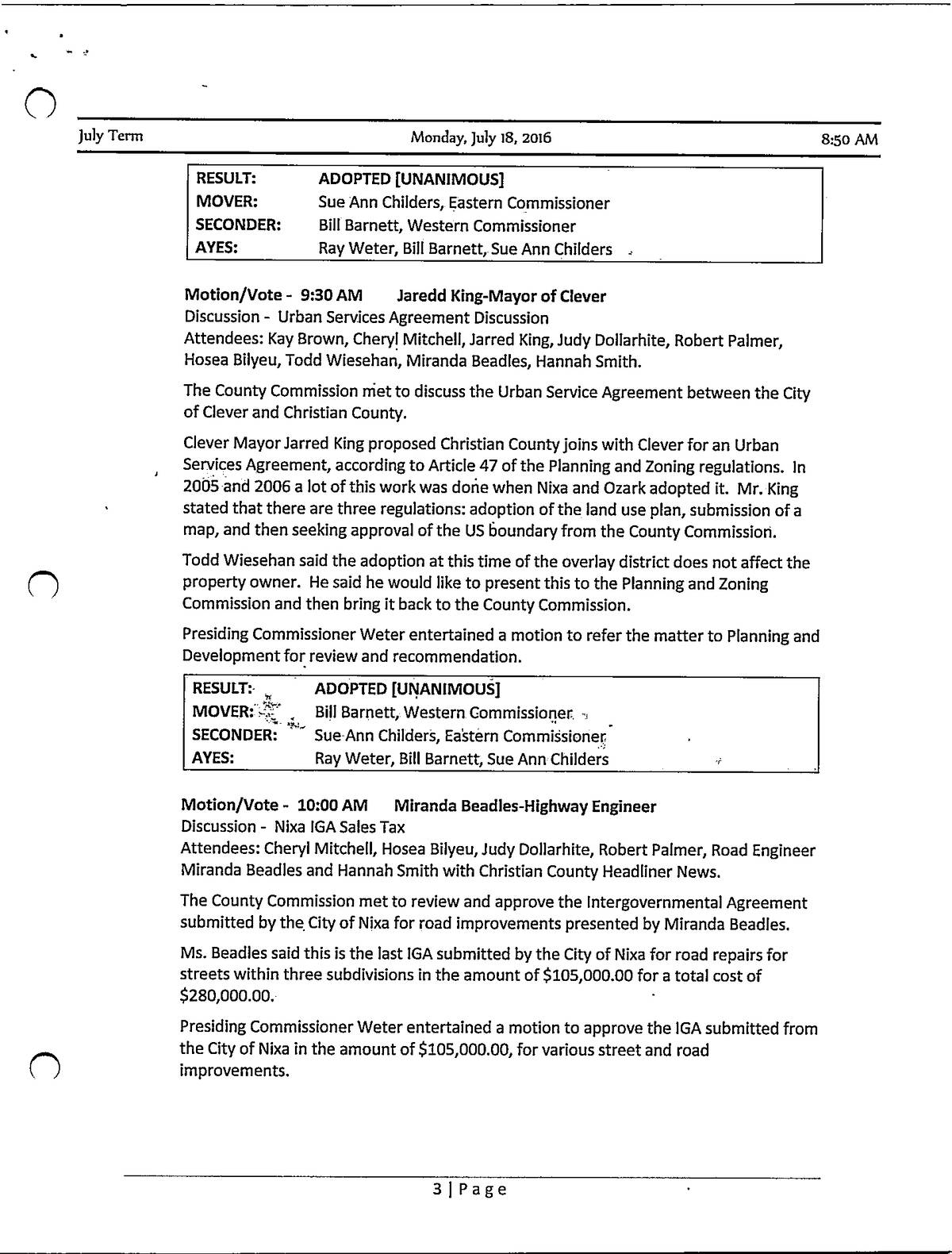 July Term Monday, July 18, 2016 8:50 AM

| RESULT: | ADOPTED [UNANIMOUS] |
|---|---|
| MOVER: | Sue Ann Childers, Eastern Commissioner |
| SECONDER: | Bill Barnett, Western Commissioner |
| AYES: | Ray Weter, Bill Barnett, Sue Ann Childers |

Motion/Vote - 9:30 AM Jaredd King-Mayor of Clever
Discussion - Urban Services Agreement Discussion
Attendees: Kay Brown, Cheryl Mitchell, Jarred King, Judy Dollarhite, Robert Palmer, Hosea Bilyeu, Todd Wiesehan, Miranda Beadles, Hannah Smith.

The County Commission met to discuss the Urban Service Agreement between the City of Clever and Christian County.

Clever Mayor Jarred King proposed Christian County joins with Clever for an Urban Services Agreement, according to Article 47 of the Planning and Zoning regulations. In 2005 and 2006 a lot of this work was done when Nixa and Ozark adopted it. Mr. King stated that there are three regulations: adoption of the land use plan, submission of a map, and then seeking approval of the US boundary from the County Commission.

Todd Wiesehan said the adoption at this time of the overlay district does not affect the property owner. He said he would like to present this to the Planning and Zoning Commission and then bring it back to the County Commission.

Presiding Commissioner Weter entertained a motion to refer the matter to Planning and Development for review and recommendation.

| RESULT: | ADOPTED [UNANIMOUS] |
|---|---|
| MOVER: | Bill Barnett, Western Commissioner |
| SECONDER: | Sue Ann Childers, Eastern Commissioner |
| AYES: | Ray Weter, Bill Barnett, Sue Ann Childers |

Motion/Vote - 10:00 AM Miranda Beadles-Highway Engineer
Discussion - Nixa IGA Sales Tax
Attendees: Cheryl Mitchell, Hosea Bilyeu, Judy Dollarhite, Robert Palmer, Road Engineer Miranda Beadles and Hannah Smith with Christian County Headliner News.

The County Commission met to review and approve the Intergovernmental Agreement submitted by the City of Nixa for road improvements presented by Miranda Beadles.

Ms. Beadles said this is the last IGA submitted by the City of Nixa for road repairs for streets within three subdivisions in the amount of $105,000.00 for a total cost of $280,000.00.

Presiding Commissioner Weter entertained a motion to approve the IGA submitted from the City of Nixa in the amount of $105,000.00, for various street and road improvements.

3 | Page